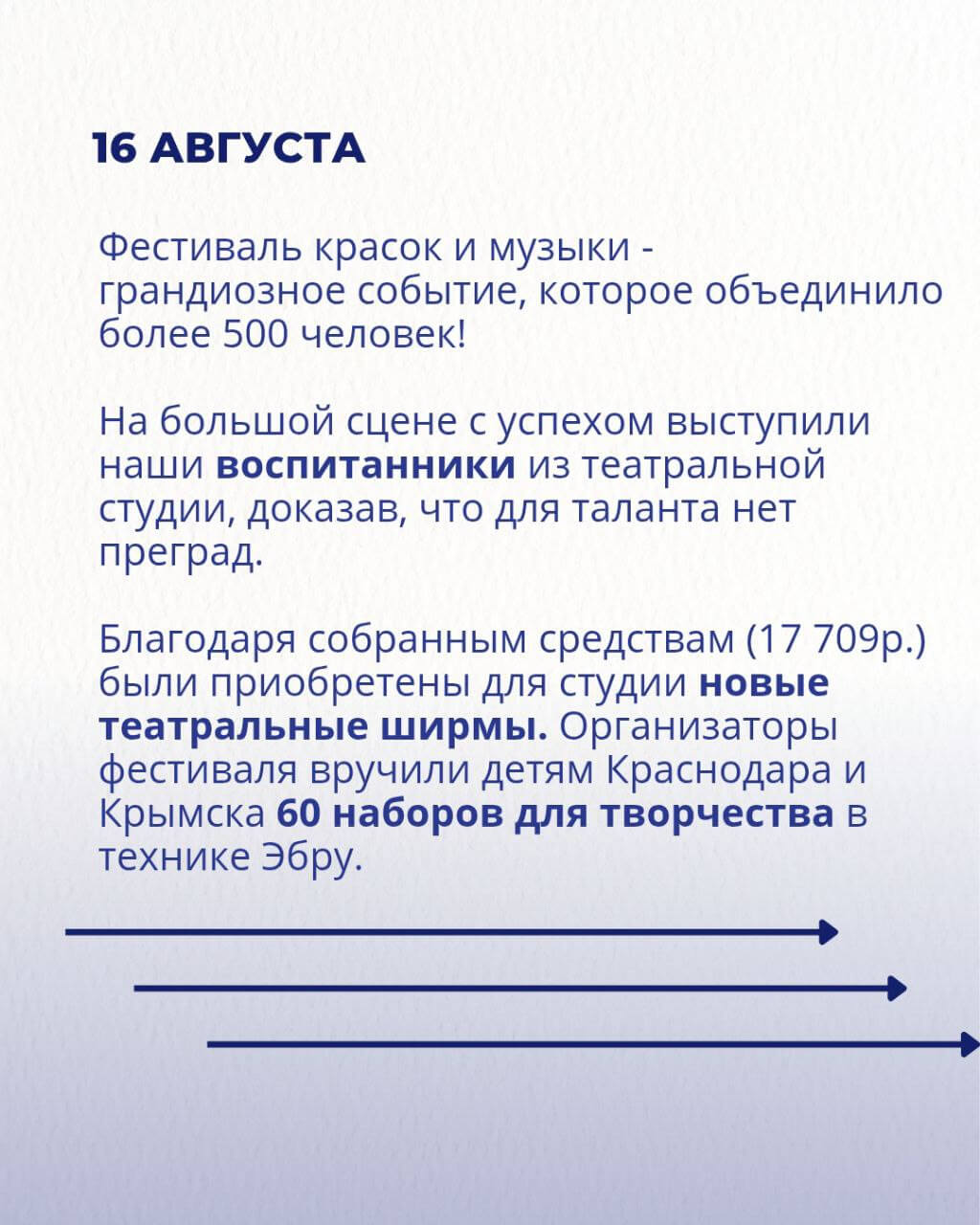 16 АВГУСТА

Фестиваль красок и музыки - грандиозное событие, которое объединило более 500 человек!

На большой сцене с успехом выступили наши воспитанники из театральной студии, доказав, что для таланта нет преград.

Благодаря собранным средствам (17 709р.) были приобретены для студии новые театральные ширмы. Организаторы фестиваля вручили детям Краснодара и Крымска 60 наборов для творчества в технике Эбру.